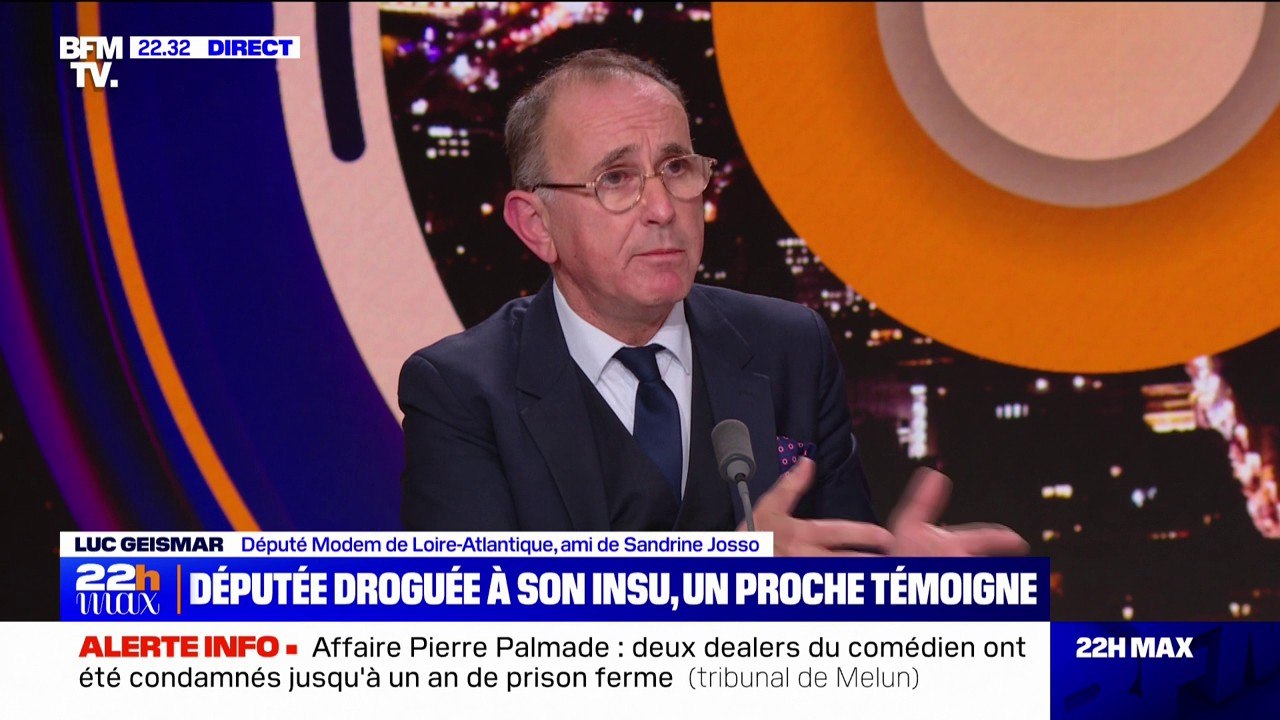 BFM TV. 22.32 DIRECT

LUC GEISMAR Député Modem de Loire-Atlantique, ami de Sandrine Josso

22h max DÉPUTÉE DROGUÉE À SON INSU, UN PROCHE TÉMOIGNE

ALERTE INFO Affaire Pierre Palmade : deux dealers du comédien ont été condamnés jusqu'à un an de prison ferme (tribunal de Melun)

22H MAX